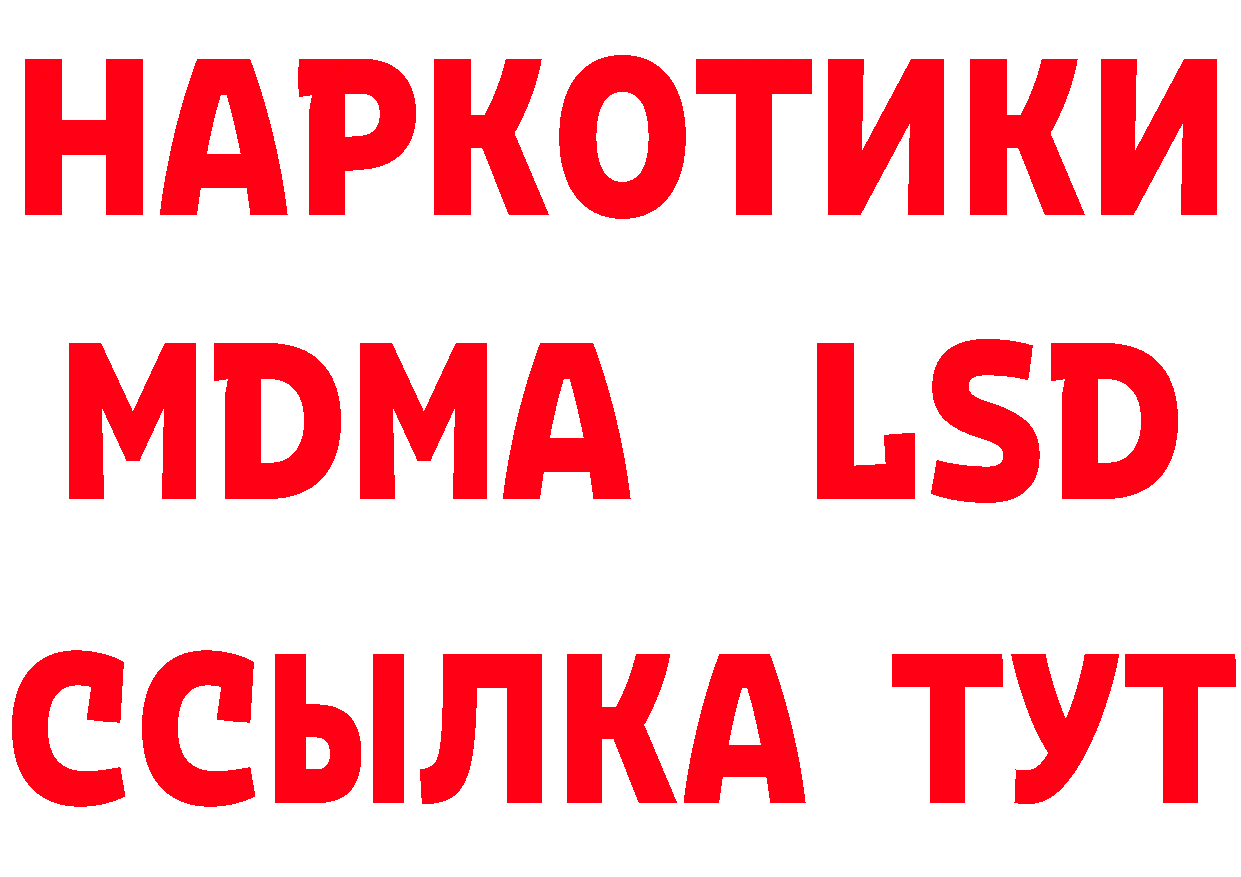 НАРКОТИКИ
MDMA LSD
ССЫЛКА ТУТ